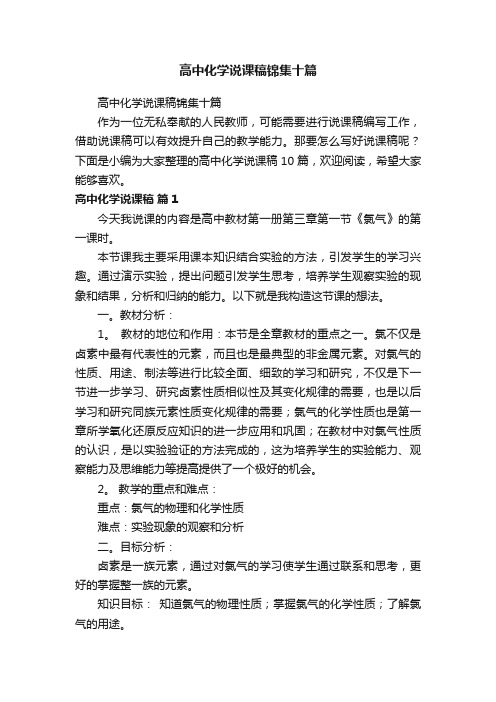 高中化学说课稿锦集十篇

高中化学说课稿锦集十篇

作为一位无私奉献的人民教师，可能需要进行说课稿编写工作，借助说课稿可以有效提升自己的教学能力。那要怎么写好说课稿呢？下面是小编为大家整理的高中化学说课稿10篇，欢迎阅读，希望大家能够喜欢。

高中化学说课稿 篇1

今天我说课的内容是高中教材第一册第三章第一节《氯气》的第一课时。

本节课我主要采用课本知识结合实验的方法，引发学生的学习兴趣。通过演示实验，提出问题引发学生思考，培养学生观察实验的现象和结果，分析和归纳的能力。以下就是我构造这节课的想法。

一。教材分析：

1。 教材的地位和作用：本节是全章教材的重点之一。氯不仅是卤素中最有代表性的元素，而且也是最典型的非金属元素。对氯气的性质、用途、制法等进行比较全面、细致的学习和研究，不仅是下一节进一步学习、研究卤素性质相似性及其变化规律的需要，也是以后学习和研究同族元素性质变化规律的需要；氯气的化学性质也是第一章所学氧化还原反应知识的进一步应用和巩固；在教材中对氯气性质的认识，是以实验验证的方法完成的，这为培养学生的实验能力、观察能力及思维能力等提高提供了一个极好的机会。

2。 教学的重点和难点：

重点：氯气的物理和化学性质

难点：实验现象的观察和分析

二。目标分析：

卤素是一族元素，通过对氯气的学习使学生通过联系和思考，更好的掌握整一族的元素。

知识目标： 知道氯气的物理性质；掌握氯气的化学性质；了解氯气的用途。